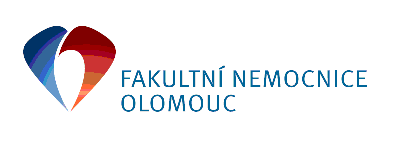 FAKULTNÍ NEMOCNICE
OLOMOUC